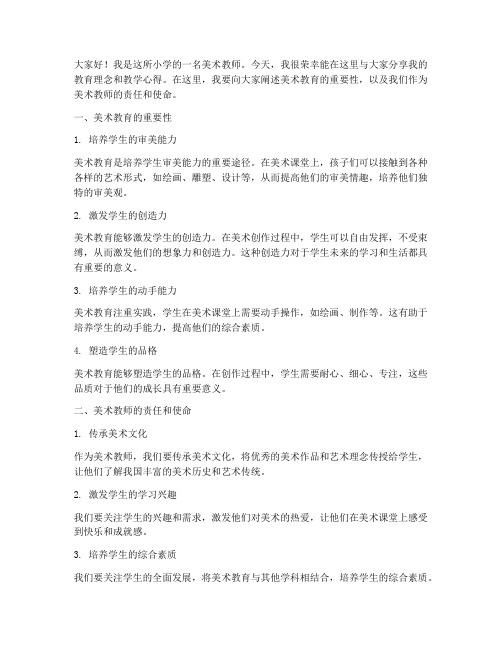 大家好！我是这所小学的一名美术教师。今天，我很荣幸能在这里与大家分享我的教育理念和教学心得。在这里，我要向大家阐述美术教育的重要性，以及我们作为美术教师的责任和使命。

一、美术教育的重要性

1. 培养学生的审美能力

美术教育是培养学生审美能力的重要途径。在美术课堂上，孩子们可以接触到各种各样的艺术形式，如绘画、雕塑、设计等，从而提高他们的审美情趣，培养他们独特的审美观。

2. 激发学生的创造力

美术教育能够激发学生的创造力。在美术创作过程中，学生可以自由发挥，不受束缚，从而激发他们的想象力和创造力。这种创造力对于学生未来的学习和生活都具有重要的意义。

3. 培养学生的动手能力

美术教育注重实践，学生在美术课堂上需要动手操作，如绘画、制作等。这有助于培养学生的动手能力，提高他们的综合素质。

4. 塑造学生的品格

美术教育能够塑造学生的品格。在创作过程中，学生需要耐心、细心、专注，这些品质对于他们的成长具有重要意义。

二、美术教师的责任和使命

1. 传承美术文化

作为美术教师，我们要传承美术文化，将优秀的美术作品和艺术理念传授给学生，让他们了解我国丰富的美术历史和艺术传统。

2. 激发学生的学习兴趣

我们要关注学生的兴趣和需求，激发他们对美术的热爱，让他们在美术课堂上感受到快乐和成就感。

3. 培养学生的综合素质

我们要关注学生的全面发展，将美术教育与其他学科相结合，培养学生的综合素质。